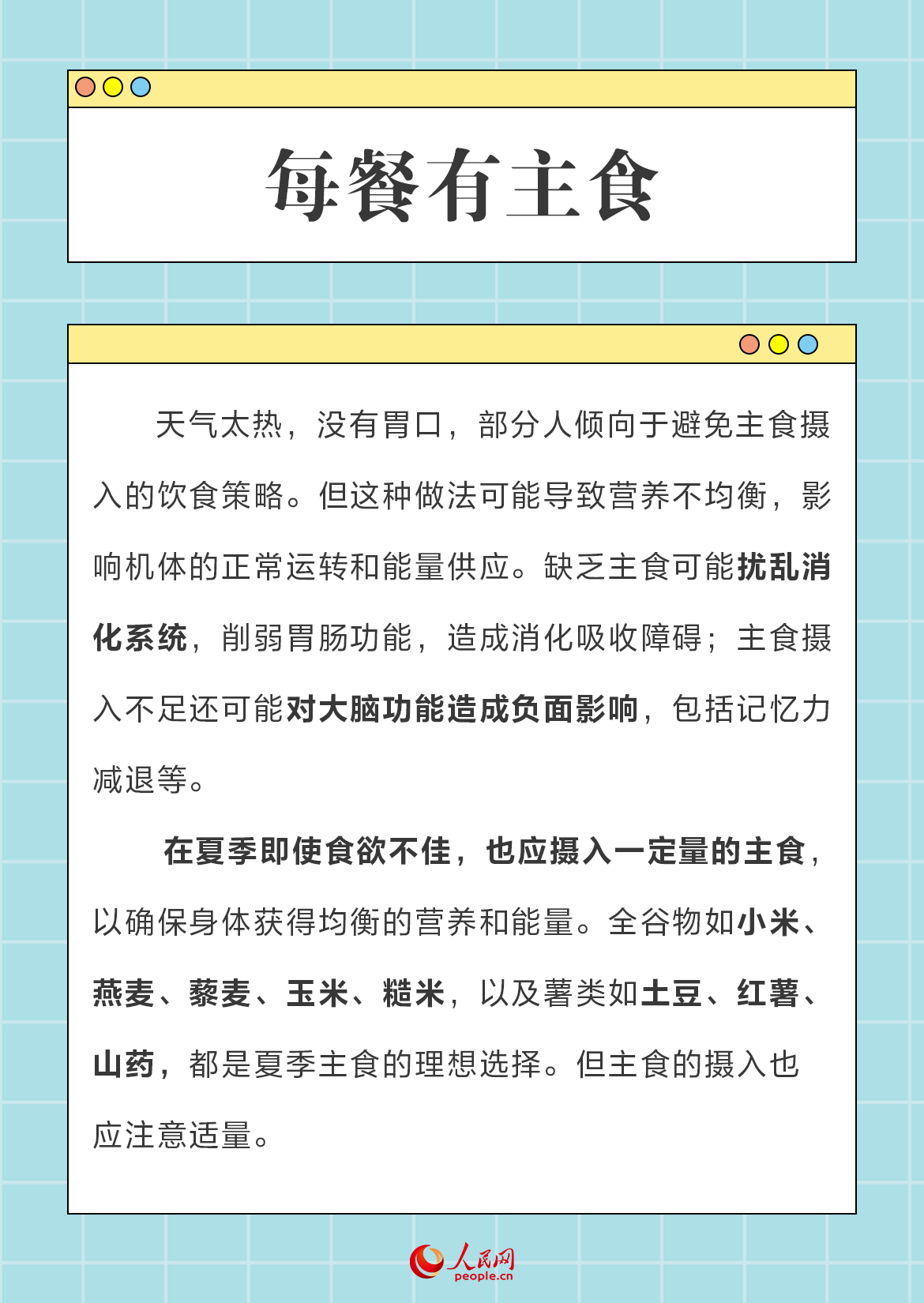 每餐有主食

天气太热，没有胃口，部分人倾向于避免主食摄入的饮食策略。但这种做法可能导致营养不均衡，影响机体的正常运转和能量供应。缺乏主食可能扰乱消化系统，削弱胃肠功能，造成消化吸收障碍；主食摄入不足还可能对大脑功能造成负面影响，包括记忆力减退等。

在夏季即使食欲不佳，也应摄入一定量的主食，以确保身体获得均衡的营养和能量。全谷物如小米、燕麦、藜麦、玉米、糙米，以及薯类如土豆、红薯、山药，都是夏季主食的理想选择。但主食的摄入也应注意适量。

人民网
people.cn